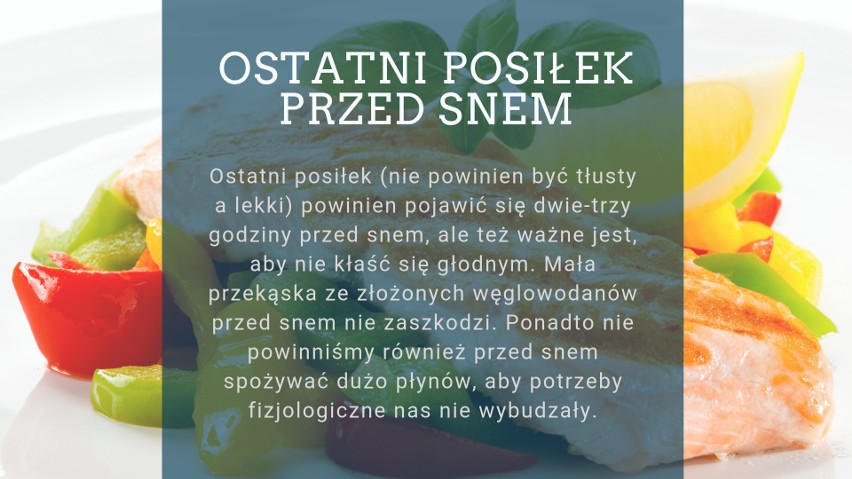 OSTATNI POSIŁEK PRZED SNEM

Ostatni posiłek (nie powinien być tłusty a lekki) powinien pojawić się dwie-trzy godziny przed snem, ale też ważne jest, aby nie kłaść się głodnym. Mała przekąska ze złożonych węglowodanów przed snem nie zaszkodzi. Ponadto nie powinniśmy również przed snem spożywać dużo płynów, aby potrzeby fizjologiczne nas nie wybudzały.